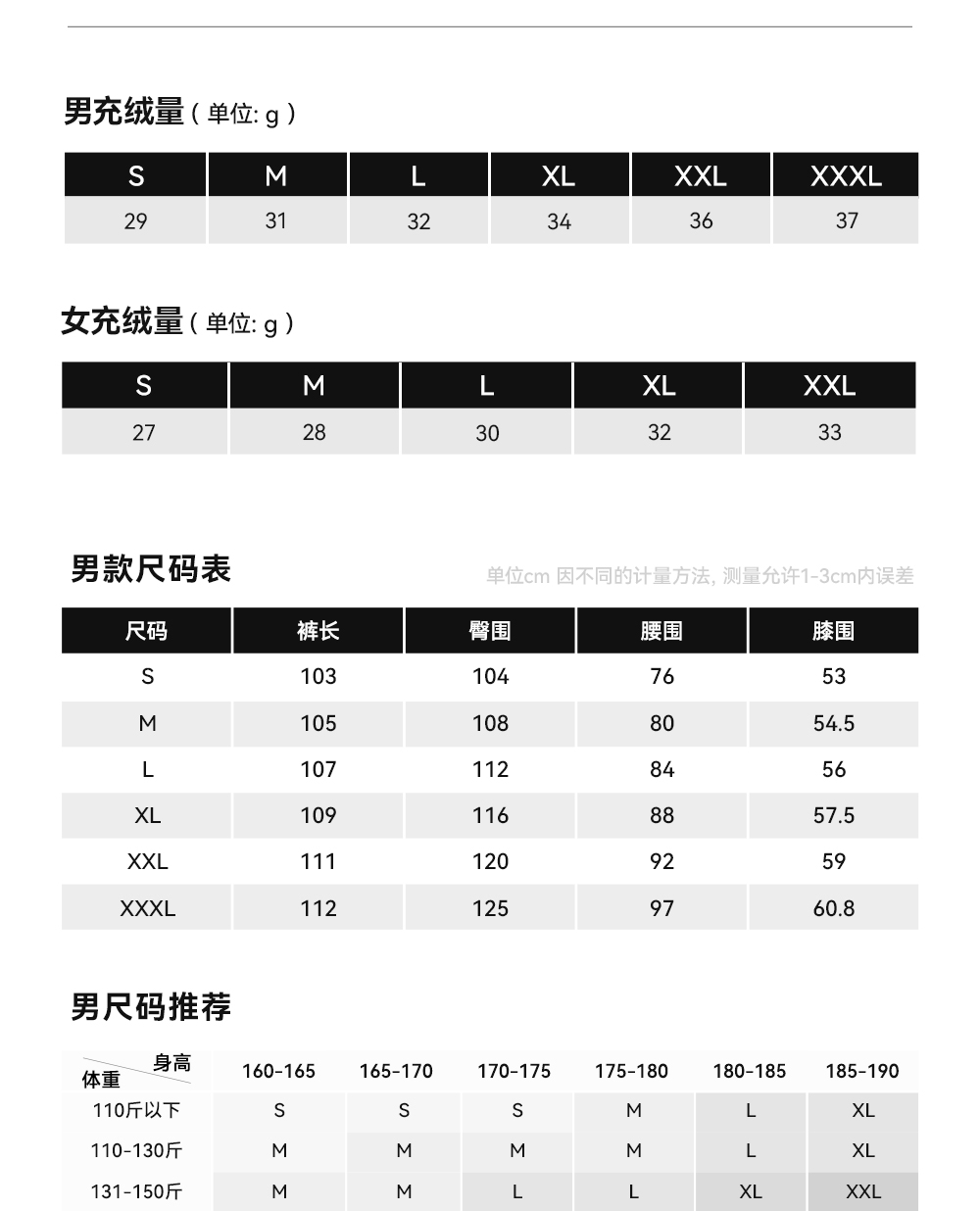 男充绒量 ( 单位: g )

| S | M | L | XL | XXL | XXXL |
|---|---|---|---|---|---|
| 29 | 31 | 32 | 34 | 36 | 37 |

女充绒量 ( 单位: g )

| S | M | L | XL | XXL |
|---|---|---|---|---|
| 27 | 28 | 30 | 32 | 33 |

男款尺码表

单位cm 因不同的计量方法, 测量允许1-3cm内误差

| 尺码 | 裤长 | 臀围 | 腰围 | 膝围 |
|---|---|---|---|---|
| S | 103 | 104 | 76 | 53 |
| M | 105 | 108 | 80 | 54.5 |
| L | 107 | 112 | 84 | 56 |
| XL | 109 | 116 | 88 | 57.5 |
| XXL | 111 | 120 | 92 | 59 |
| XXXL | 112 | 125 | 97 | 60.8 |

男尺码推荐

| 身高 体重 | 160-165 | 165-170 | 170-175 | 175-180 | 180-185 | 185-190 |
|---|---|---|---|---|---|---|
| 110斤以下 | S | S | S | M | L | XL |
| 110-130斤 | M | M | M | M | L | XL |
| 131-150斤 | M | M | L | L | XL | XXL |